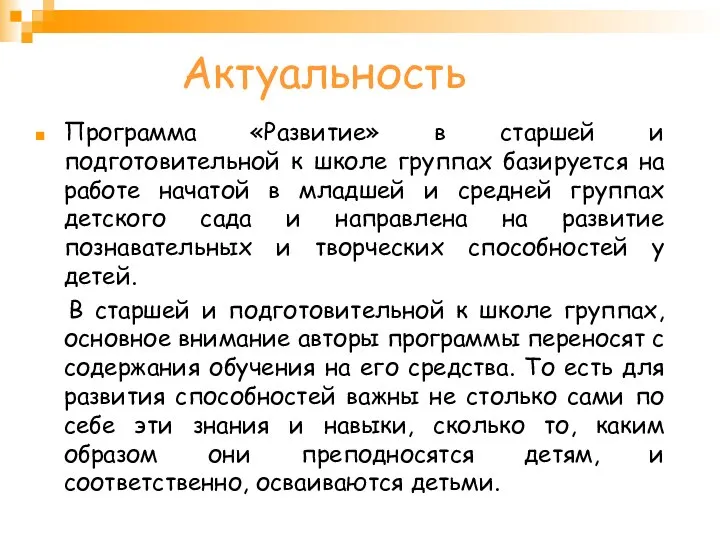 Актуальность

Программа «Развитие» в старшей и подготовительной к школе группах базируется на работе начатой в младшей и средней группах детского сада и направлена на развитие познавательных и творческих способностей у детей.

В старшей и подготовительной к школе группах, основное внимание авторы программы переносят с содержания обучения на его средства. То есть для развития способностей важны не столько сами по себе эти знания и навыки, сколько то, каким образом они преподносятся детям, и соответственно, осваиваются детьми.